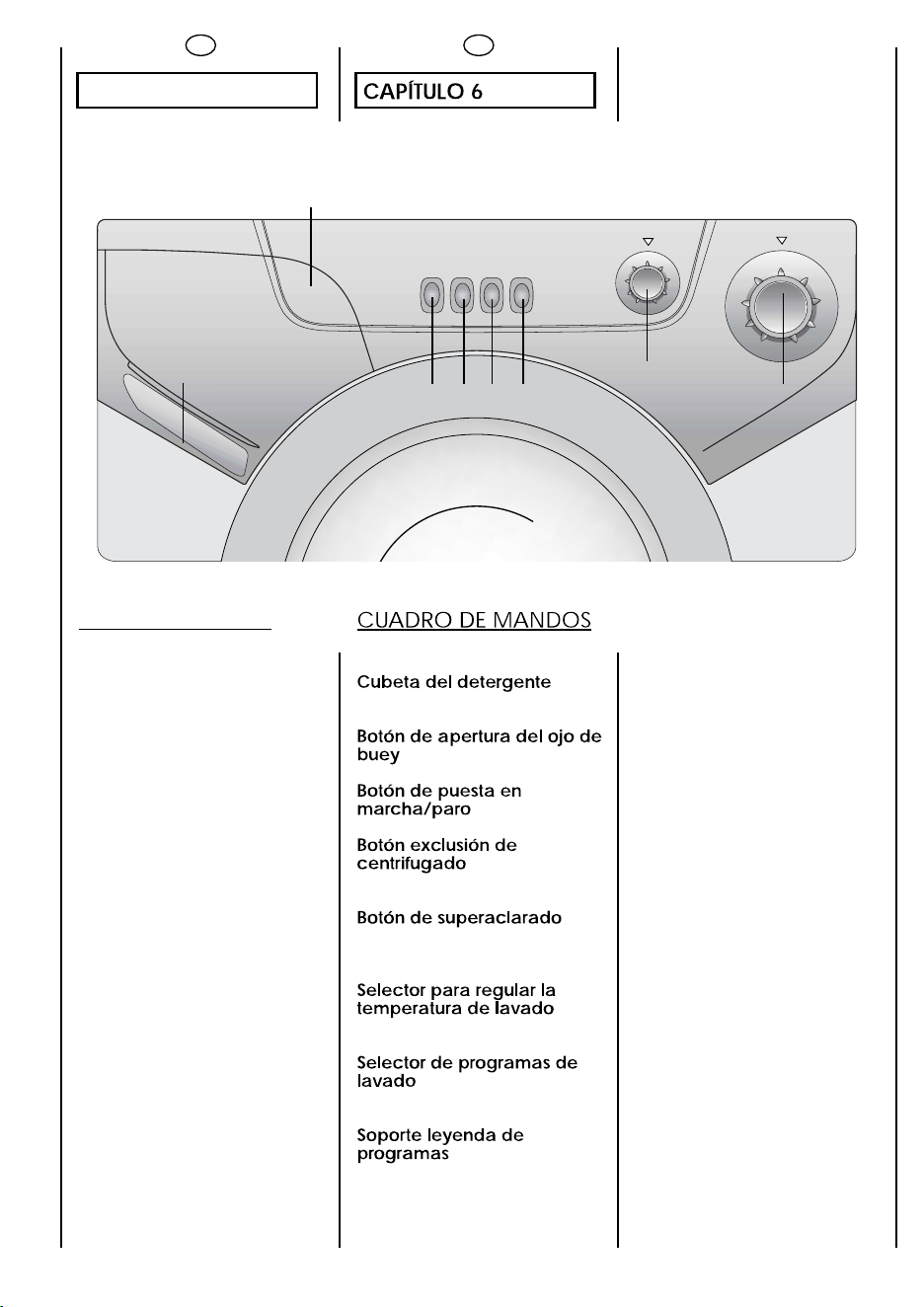 CAPÍTULO 6

CUADRO DE MANDOS

Cubeta del detergente

Botón de apertura del ojo de buey

Botón de puesta en marcha/paro

Botón exclusión de centrifugado

Botón de superaclarado

Selector para regular la temperatura de lavado

Selector de programas de lavado

Soporte leyenda de programas